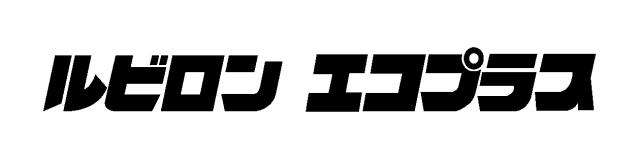 ルビロン エコプラス